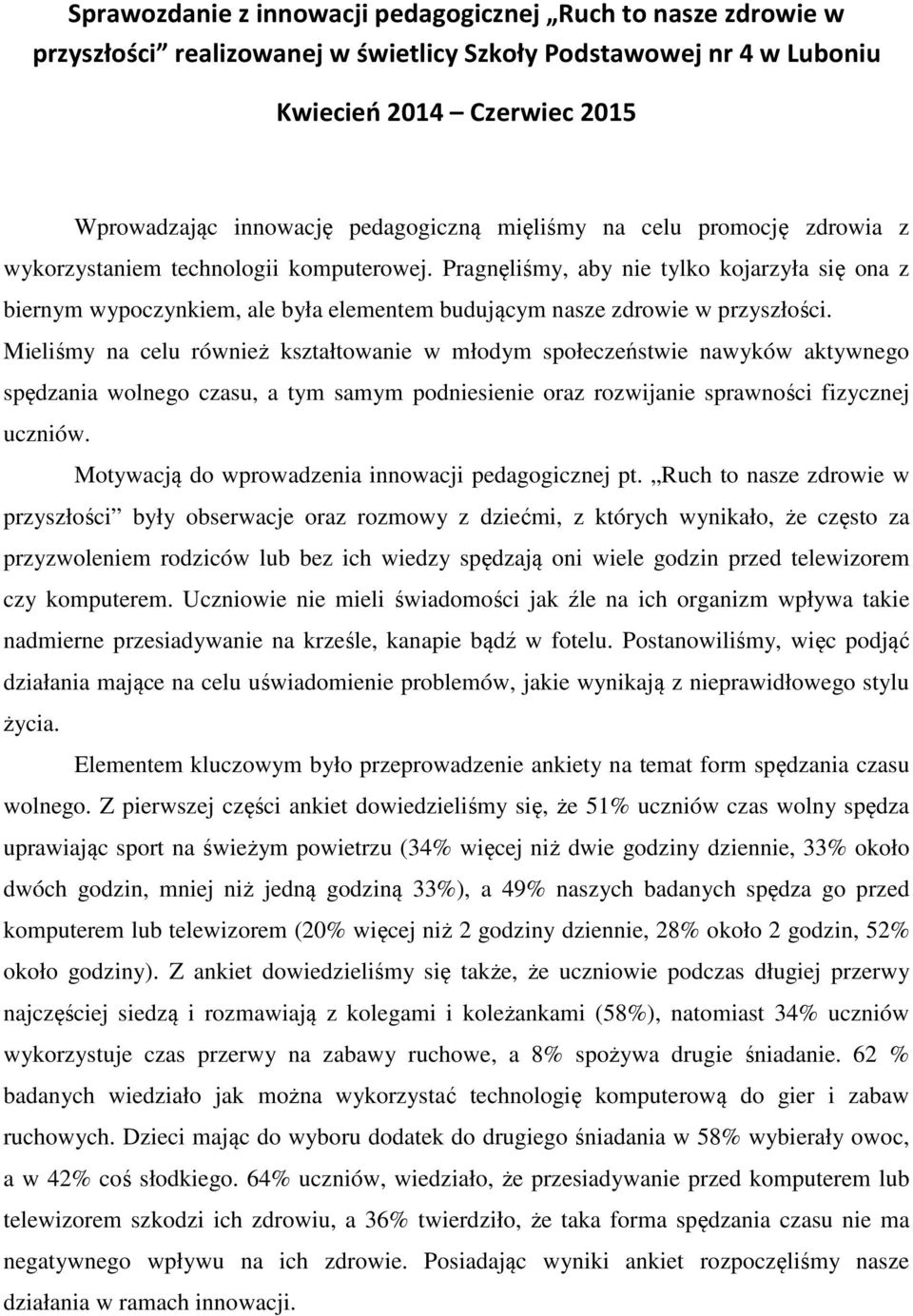 Sprawozdanie z innowacji pedagogicznej „Ruch to nasze zdrowie w przyszłości” realizowanej w świetlicy Szkoły Podstawowej nr 4 w Luboniu

Kwiecień 2014 – Czerwiec 2015

Wprowadzając innowację pedagogiczną mięliśmy na celu promocję zdrowia z wykorzystaniem technologii komputerowej. Pragnęliśmy, aby nie tylko kojarzyła się ona z biernym wypoczynkiem, ale była elementem budującym nasze zdrowie w przyszłości. Mieliśmy na celu również kształtowanie w młodym społeczeństwie nawyków aktywnego spędzania wolnego czasu, a tym samym podniesienie oraz rozwijanie sprawności fizycznej uczniów.

Motywacją do wprowadzenia innowacji pedagogicznej pt. „Ruch to nasze zdrowie w przyszłości” były obserwacje oraz rozmowy z dziećmi, z których wynikało, że często za przyzwoleniem rodziców lub bez ich wiedzy spędzają oni wiele godzin przed telewizorem czy komputerem. Uczniowie nie mieli świadomości jak źle na ich organizm wpływa takie nadmierne przesiadywanie na krześle, kanapie bądź w fotelu. Postanowiliśmy, więc podjąć działania mające na celu uświadomienie problemów, jakie wynikają z nieprawidłowego stylu życia.

Elementem kluczowym było przeprowadzenie ankiety na temat form spędzania czasu wolnego. Z pierwszej części ankiet dowiedzieliśmy się, że 51% uczniów czas wolny spędza uprawiając sport na świeżym powietrzu (34% więcej niż dwie godziny dziennie, 33% około dwóch godzin, mniej niż jedną godziną 33%), a 49% naszych badanych spędza go przed komputerem lub telewizorem (20% więcej niż 2 godziny dziennie, 28% około 2 godzin, 52% około godziny). Z ankiet dowiedzieliśmy się także, że uczniowie podczas długiej przerwy najczęściej siedzą i rozmawiają z kolegami i koleżankami (58%), natomiast 34% uczniów wykorzystuje czas przerwy na zabawy ruchowe, a 8% spożywa drugie śniadanie. 62 % badanych wiedziało jak można wykorzystać technologię komputerową do gier i zabaw ruchowych. Dzieci mając do wyboru dodatek do drugiego śniadania w 58% wybierały owoc, a w 42% coś słodkiego. 64% uczniów, wiedziało, że przesiadywanie przed komputerem lub telewizorem szkodzi ich zdrowiu, a 36% twierdziło, że taka forma spędzania czasu nie ma negatywnego wpływu na ich zdrowie. Posiadając wyniki ankiet rozpoczęliśmy nasze działania w ramach innowacji.